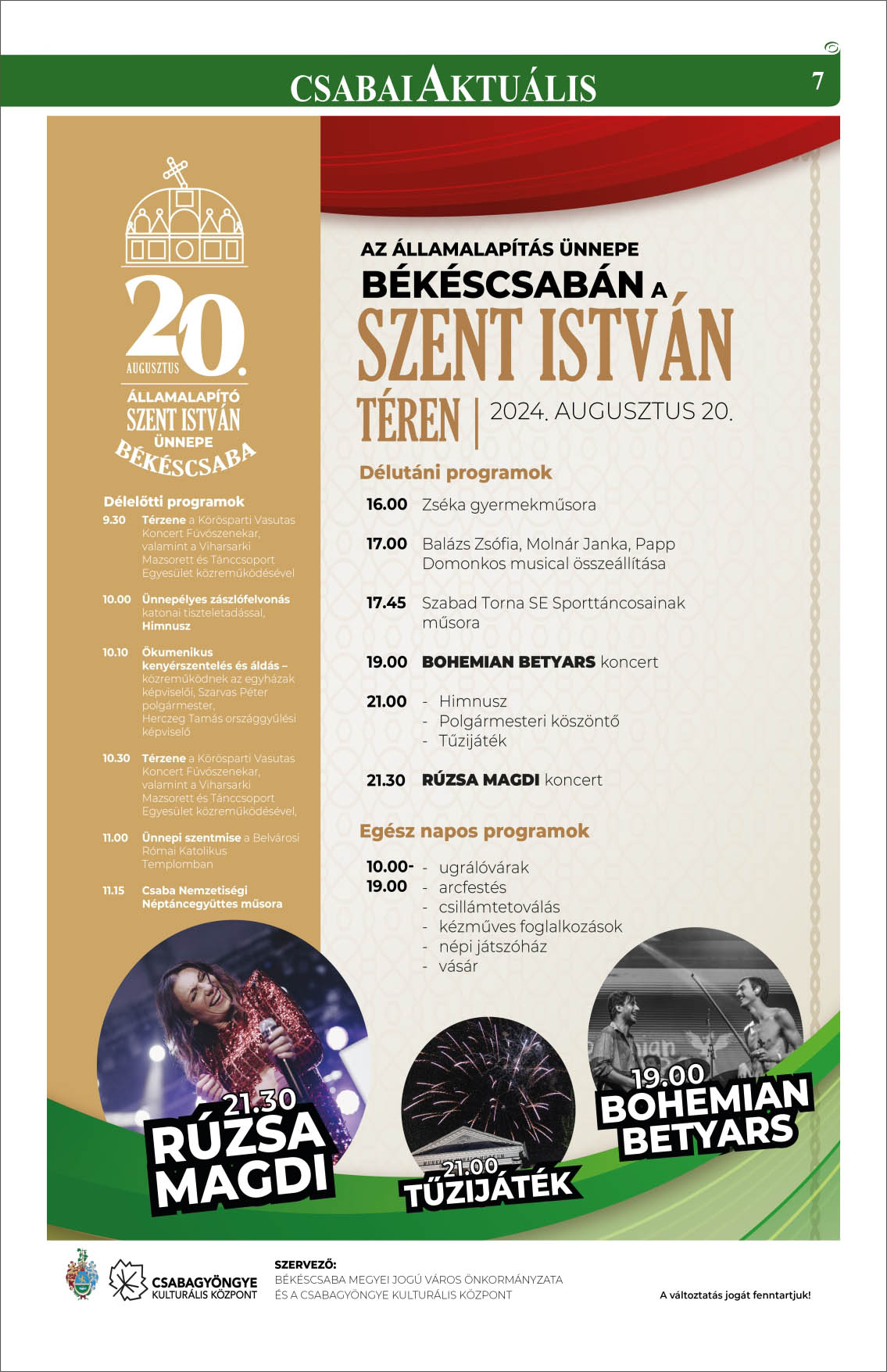 CSABAI AKTUÁLIS

7

20. AUGUSZTUS

ÁLLAMALAPÍTÓ SZENT ISTVÁN ÜNNEPE BÉKÉSCSABA

Délelőtti programok

9.30 Térzene a Körösparti Vasutas Koncert Fúvószenekar, valamint a Viharsarki Mazsorett és Tánccsoport Egyesület közreműködésével

10.00 Ünnepélyes zászlófelvonás katonai tiszteletadással, Himnusz

10.10 Ökumenikus kenyérszentelés és áldás – közreműködnek az egyházak képviselői, Szarvas Péter polgármester, Herczeg Tamás országgyűlési képviselő

10.30 Térzene a Körösparti Vasutas Koncert Fúvószenekar, valamint a Viharsarki Mazsorett és Tánccsoport Egyesület közreműködésével,

11.00 Ünnepi szentmise a Belvárosi Római Katolikus Templomban

11.15 Csaba Nemzetiségi Néptáncegyüttes műsora

AZ ÁLLAMALAPÍTÁS ÜNNEPE BÉKÉSCSABÁN A SZENT ISTVÁN TÉREN | 2024. AUGUSZTUS 20.

Délutáni programok

16.00 Zséka gyermekműsora

17.00 Balázs Zsófia, Molnár Janka, Papp Domonkos musical összeállítása

17.45 Szabad Torna SE Sporttáncosainak műsora

19.00 BOHEMIAN BETYARS koncert

21.00 - Himnusz
- Polgármesteri köszöntő
- Tűzijáték

21.30 RÚZSA MAGDI koncert

Egész napos programok

10.00-19.00 - ugrálóvárak
- arcfestés
- csillámtetoválás
- kézműves foglalkozások
- népi játszóház
- vásár

21.30 RÚZSA MAGDI

21.00 TŰZIJÁTÉK

19.00 BOHEMIAN BETYARS

CSABAGYÖNGYE KULTURÁLIS KÖZPONT

SZERVEZŐ:
BÉKÉSCSABA MEGYEI JOGÚ VÁROS ÖNKORMÁNYZATA ÉS A CSABAGYÖNGYE KULTURÁLIS KÖZPONT

A változtatás jogát fenntartjuk!